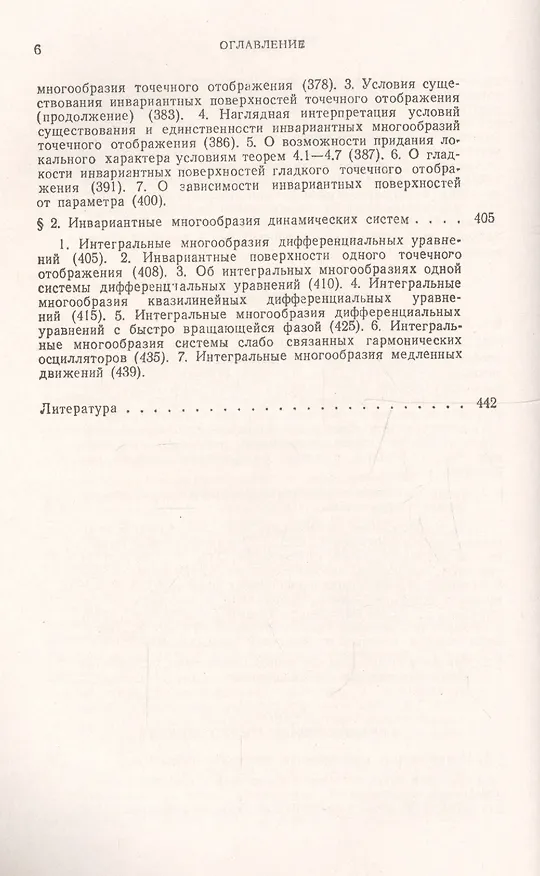 6 ОГЛАВЛЕНИЕ

многообразия точечного отображения (378). 3. Условия существования инвариантных поверхностей точечного отображения (продолжение) (383). 4. Наглядная интерпретация условий существования и единственности инвариантных многообразий точечного отображения (386). 5. О возможности придания локального характера условиям теорем 4.1—4.7 (387). 6. О гладкости инвариантных поверхностей гладкого точечного отображения (391). 7. О зависимости инвариантных поверхностей от параметра (400).

§ 2. Инвариантные многообразия динамических систем 405

1. Интегральные многообразия дифференциальных уравнений (405). 2. Инвариантные поверхности одного точечного отображения (408). 3. Об интегральных многообразиях одной системы дифференциальных уравнений (410). 4. Интегральные многообразия квазилинейных дифференциальных уравнений (415). 5. Интегральные многообразия дифференциальных уравнений с быстро вращающейся фазой (425). 6. Интегральные многообразия системы слабо связанных гармонических осцилляторов (435). 7. Интегральные многообразия медленных движений (439).

Литература 442